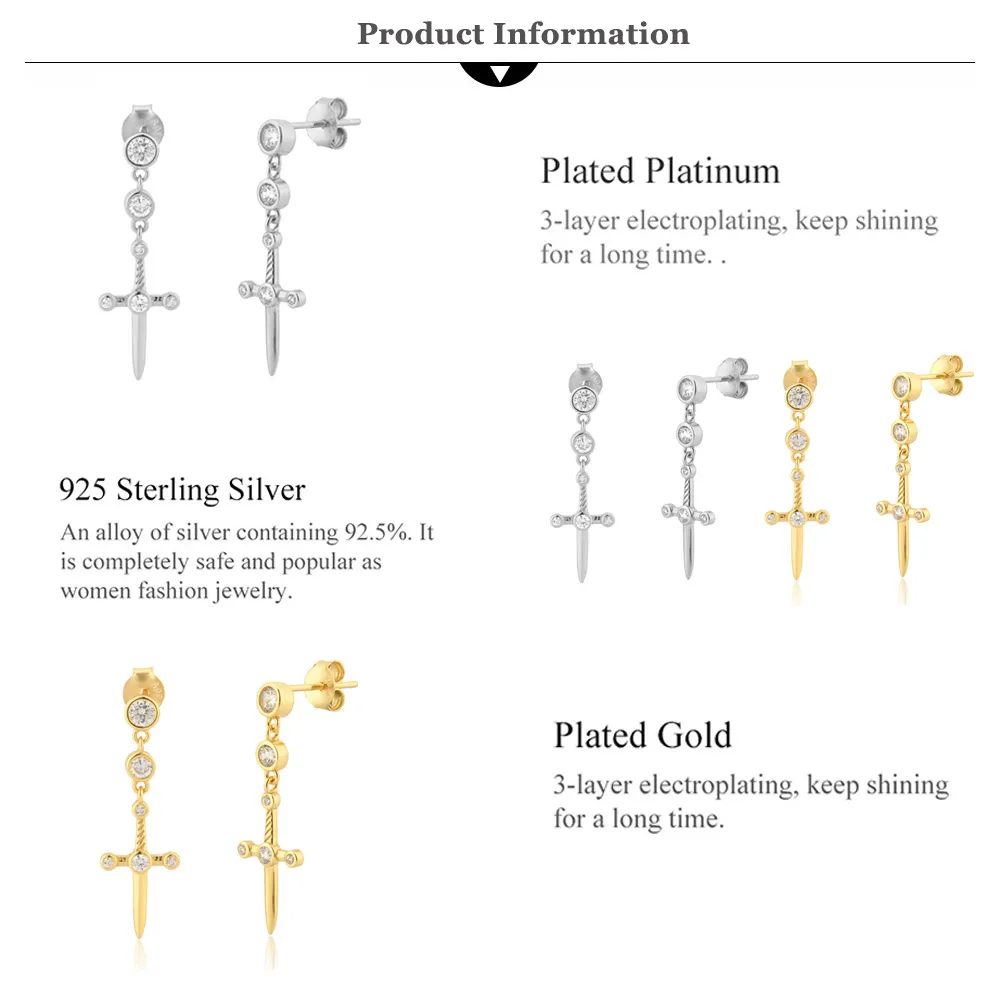 Product Information

Plated Platinum

3-layer electroplating, keep shining for a long time. .

925 Sterling Silver

An alloy of silver containing 92.5%. It is completely safe and popular as women fashion jewelry.

Plated Gold

3-layer electroplating, keep shining for a long time.